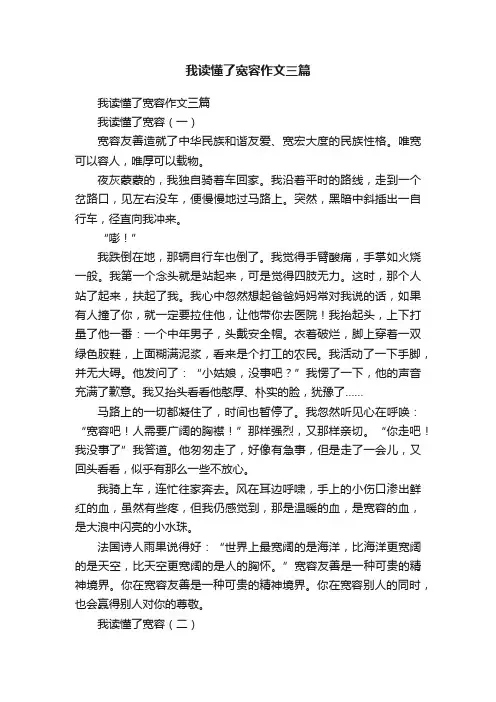 我读懂了宽容作文三篇

我读懂了宽容作文三篇

我读懂了宽容（一）

宽容友善造就了中华民族和谐友爱、宽宏大度的民族性格。唯宽可以容人，唯厚可以载物。

夜灰蒙蒙的，我独自骑着车回家。我沿着平时的路线，走到一个岔路口，见左右没车，便慢慢地过马路上。突然，黑暗中斜插出一自行车，径直向我冲来。

“嘭！”

我跌倒在地，那辆自行车也倒了。我觉得手臂酸痛，手掌如火烧一般。我第一个念头就是站起来，可是觉得四肢无力。这时，那个人站了起来，扶起了我。我心中忽然想起爸爸妈妈常对我说的话，如果有人撞了你，就一定要拉住他，让他带你去医院！我抬起头，上下打量了他一番：一个中年男子，头戴安全帽。衣着破烂，脚上穿着一双绿色胶鞋，上面糊满泥浆，看来是个打工的农民。我活动了一下手脚，并无大碍。他发问了：“小姑娘，没事吧？”我愣了一下，他的声音充满了歉意。我又抬头看看他憨厚、朴实的脸，犹豫了……

马路上的一切都凝住了，时间也暂停了。我忽然听见心在呼唤：“宽容吧！人需要广阔的胸襟！”那样强烈，又那样亲切。“你走吧！我没事了”我答道。他匆匆走了，好像有急事，但是走了一会儿，又回头看看，似乎有那么一些不放心。

我骑上车，连忙往家奔去。风在耳边呼啸，手上的小伤口渗出鲜红的血，虽然有些疼，但我仍感觉到，那是温暖的血，是宽容的血，是大浪中闪亮的小水珠。

法国诗人雨果说得好：“世界上最宽阔的是海洋，比海洋更宽阔的是天空，比天空更宽阔的是人的胸怀。”宽容友善是一种可贵的精神境界。你在宽容友善是一种可贵的精神境界。你在宽容别人的同时，也会赢得别人对你的尊敬。

我读懂了宽容（二）